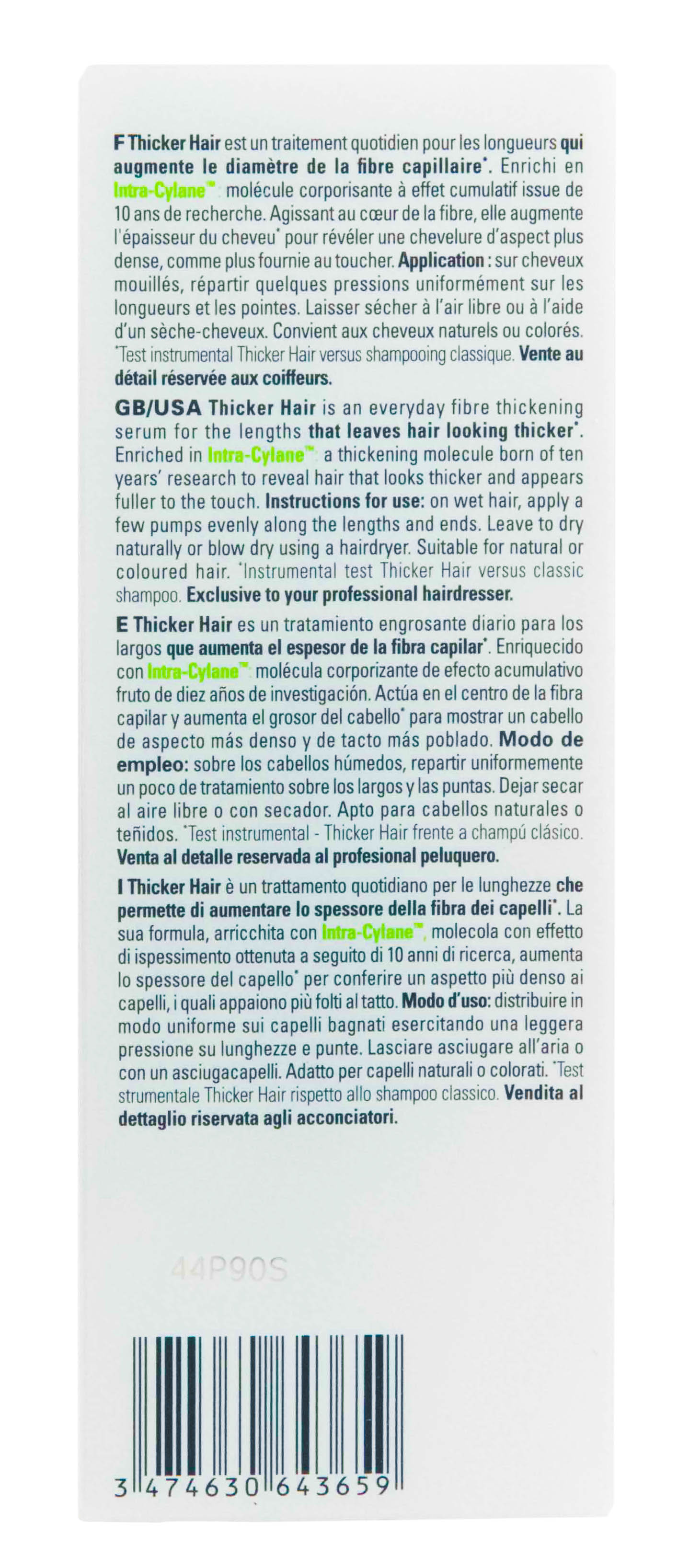 F Thicker Hair est un traitement quotidien pour les longueurs qui augmente le diamètre de la fibre capillaire*. Enrichi en Intra-Cylane™ : molécule corporisante à effet cumulatif issue de 10 ans de recherche. Agissant au cœur de la fibre, elle augmente l'épaisseur du cheveu* pour révéler une chevelure d'aspect plus dense, comme plus fournie au toucher. Application : sur cheveux mouillés, répartir quelques pressions uniformément sur les longueurs et les pointes. Laisser sécher à l'air libre ou à l'aide d'un sèche-cheveux. Convient aux cheveux naturels ou colorés. *Test instrumental Thicker Hair versus shampooing classique. Vente au détail réservée aux coiffeurs.

GB/USA Thicker Hair is an everyday fibre thickening serum for the lengths that leaves hair looking thicker*. Enriched in Intra-Cylane™: a thickening molecule born of ten years' research to reveal hair that looks thicker and appears fuller to the touch. Instructions for use: on wet hair, apply a few pumps evenly along the lengths and ends. Leave to dry naturally or blow dry using a hairdryer. Suitable for natural or coloured hair. *Instrumental test Thicker Hair versus classic shampoo. Exclusive to your professional hairdresser.

E Thicker Hair es un tratamiento engrosante diario para los largos que aumenta el espesor de la fibra capilar*. Enriquecido con Intra-Cylane™: molécula corporizante de efecto acumulativo fruto de diez años de investigación. Actúa en el centro de la fibra capilar y aumenta el grosor del cabello* para mostrar un cabello de aspecto más denso y de tacto más poblado. Modo de empleo: sobre los cabellos húmedos, repartir uniformemente un poco de tratamiento sobre los largos y las puntas. Dejar secar al aire libre o con secador. Apto para cabellos naturales o teñidos. *Test instrumental - Thicker Hair frente a champú clásico. Venta al detalle reservada al profesional peluquero.

I Thicker Hair è un trattamento quotidiano per le lunghezze che permette di aumentare lo spessore della fibra dei capelli*. La sua formula, arricchita con Intra-Cylane™, molecola con effetto di ispessimento ottenuta a seguito di 10 anni di ricerca, aumenta lo spessore del capello* per conferire un aspetto più denso ai capelli, i quali appaiono più folti al tatto. Modo d'uso: distribuire in modo uniforme sui capelli bagnati esercitando una leggera pressione su lunghezze e punte. Lasciare asciugare all'aria o con un asciugacapelli. Adatto per capelli naturali o colorati. *Test strumentale Thicker Hair rispetto allo shampoo classico. Vendita al dettaglio riservata agli acconciatori.

44P90S

3 474630 643659